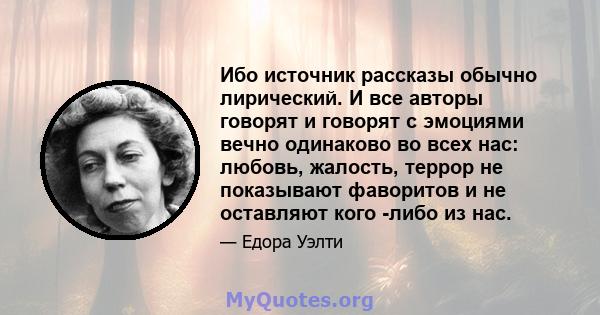 Ибо источник рассказы обычно лирический. И все авторы говорят и говорят с эмоциями вечно одинаково во всех нас: любовь, жалость, террор не показывают фаворитов и не оставляют кого -либо из нас.

— Едора Уэлти

MyQuotes.org